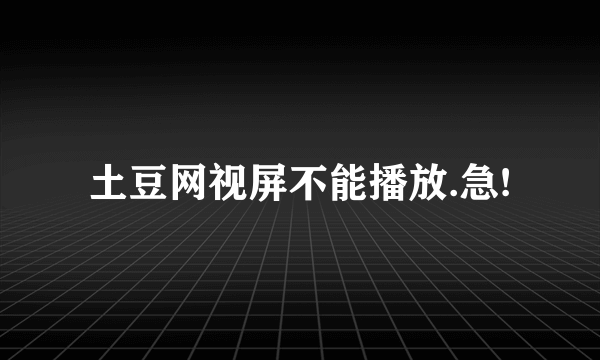 土豆网视屏不能播放.急!